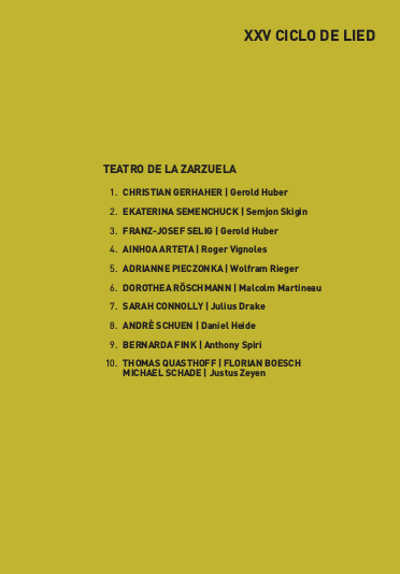 XXV CICLO DE LIED

TEATRO DE LA ZARZUELA

1. CHRISTIAN GERHAHER | Gerold Huber
2. EKATERINA SEMENCHUCK | Semjon Skigin
3. FRANZ-JOSEF SELIG | Gerold Huber
4. AINHOA ARTETA | Roger Vignoles
5. ADRIANNE PIECZONKA | Wolfram Rieger
6. DOROTHEA RÖSCHMANN | Malcolm Martineau
7. SARAH CONNOLLY | Julius Drake
8. ANDRÈ SCHUEN | Daniel Heide
9. BERNARDA FINK | Anthony Spiri
10. THOMAS QUASTHOFF | FLORIAN BOESCH MICHAEL SCHADE | Justus Zeyen